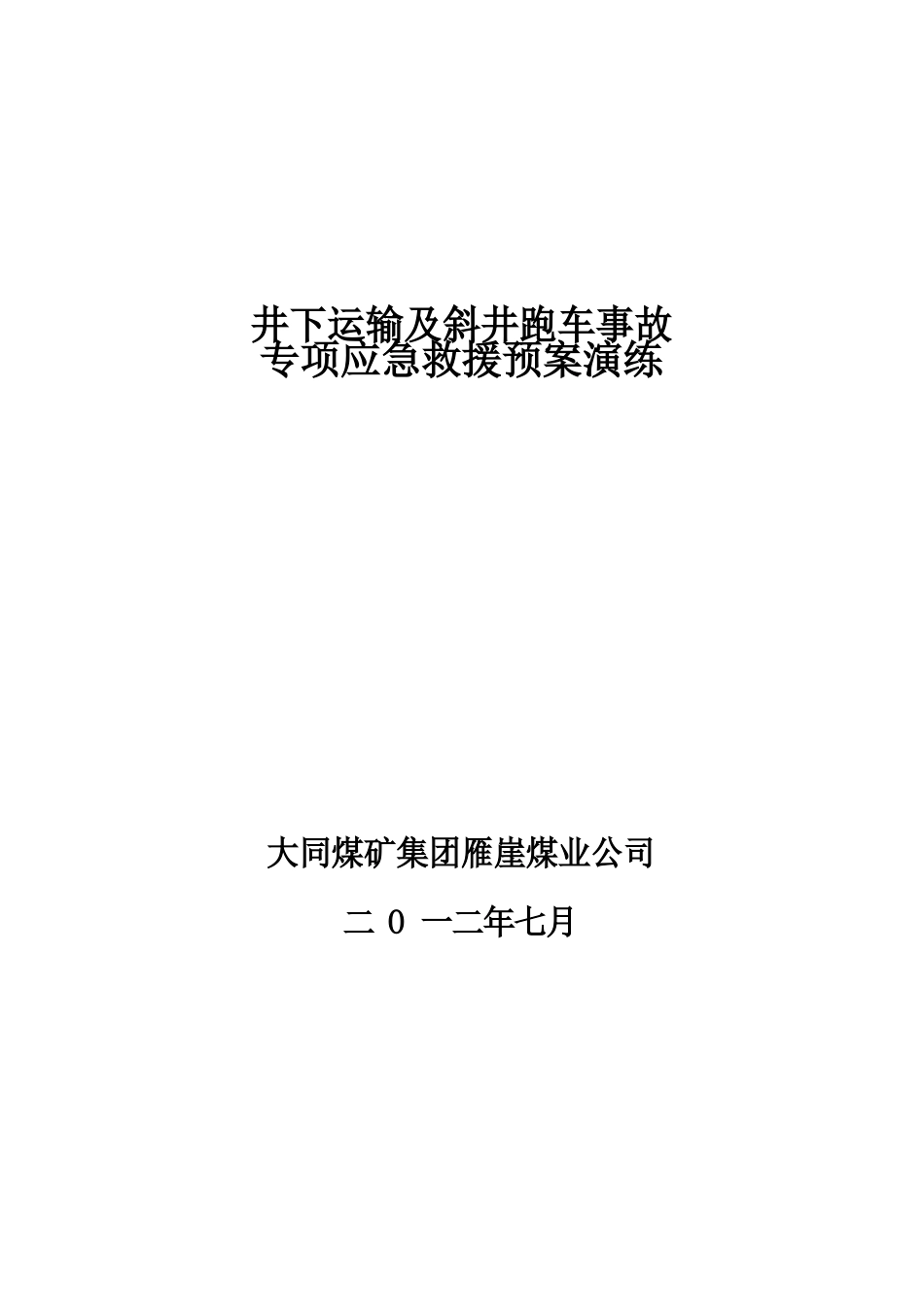 井下运输及斜井跑车事故
专项应急救援预案演练

大同煤矿集团雁崖煤业公司

二 0 一二年七月